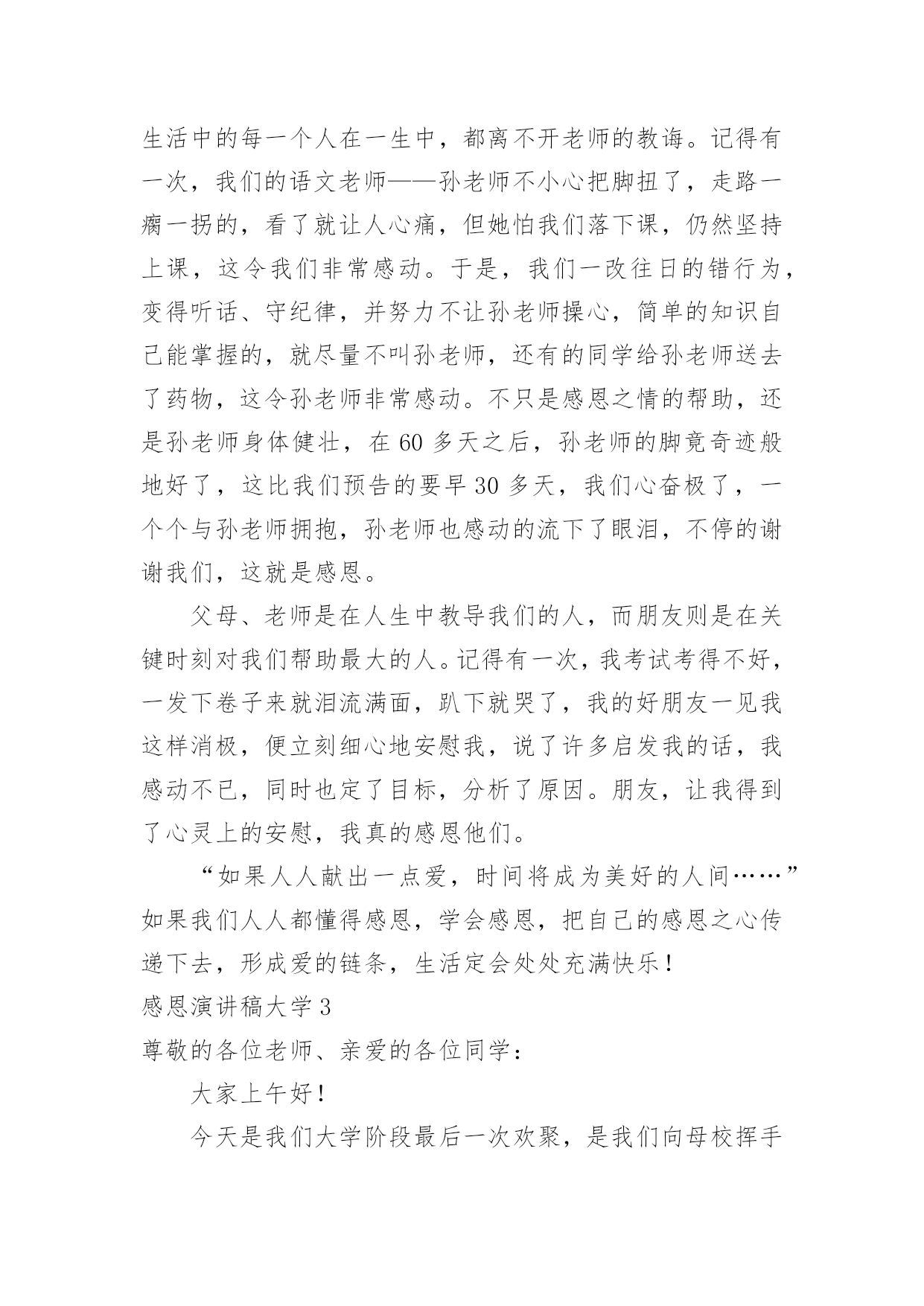 生活中的每一个人在一生中，都离不开老师的教诲。记得有一次，我们的语文老师——孙老师不小心把脚扭了，走路一瘸一拐的，看了就让人心痛，但她怕我们落下课，仍然坚持上课，这令我们非常感动。于是，我们一改往日的错行为，变得听话、守纪律，并努力不让孙老师操心，简单的知识自己能掌握的，就尽量不叫孙老师，还有的同学给孙老师送去了药物，这令孙老师非常感动。不只是感恩之情的帮助，还是孙老师身体健壮，在 60 多天之后，孙老师的脚竟奇迹般地好了，这比我们预告的要早 30 多天，我们心奋极了，一个个与孙老师拥抱，孙老师也感动的流下了眼泪，不停的谢谢我们，这就是感恩。

父母、老师是在人生中教导我们的人，而朋友则是在关键时刻对我们帮助最大的人。记得有一次，我考试考得不好，一发下卷子来就泪流满面，趴下就哭了，我的好朋友一见我这样消极，便立刻细心地安慰我，说了许多启发我的话，我感动不已，同时也定了目标，分析了原因。朋友，让我得到了心灵上的安慰，我真的感恩他们。

“如果人人献出一点爱，时间将成为美好的人间……”如果我们人人都懂得感恩，学会感恩，把自己的感恩之心传递下去，形成爱的链条，生活定会处处充满快乐！

感恩演讲稿大学 3

尊敬的各位老师、亲爱的各位同学：

大家上午好！

今天是我们大学阶段最后一次欢聚，是我们向母校挥手